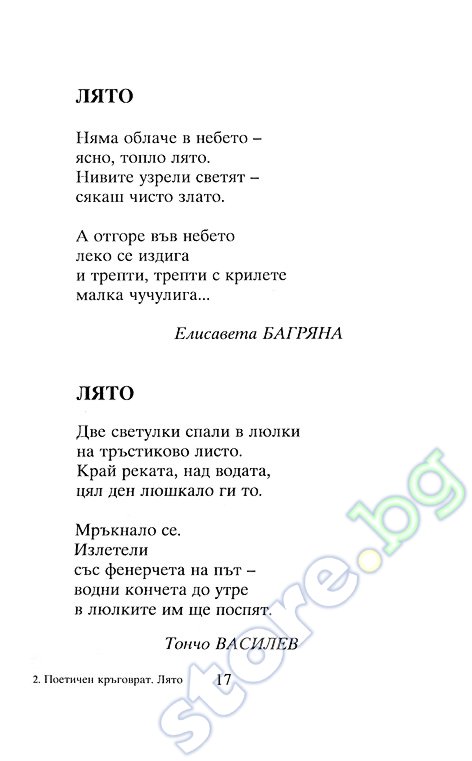 ЛЯТО

Няма облаче в небето –
ясно, топло лято.
Нивите узрели светят –
сякаш чисто злато.

А отгоре във небето
леко се издига
и трепти, трепти с крилете
малка чучулига...

Елисавета БАГРЯНА

ЛЯТО

Две светулки спали в люлки
на тръстиково листо.
Край реката, над водата,
цял ден люшкало ги то.

Мръкнало се.
Излетели
със фенерчета на път –
водни кончета до утре
в люлките им ще поспят.

Тончо ВАСИЛЕВ

2. Поетичен кръговрат. Лято 17

store.bg